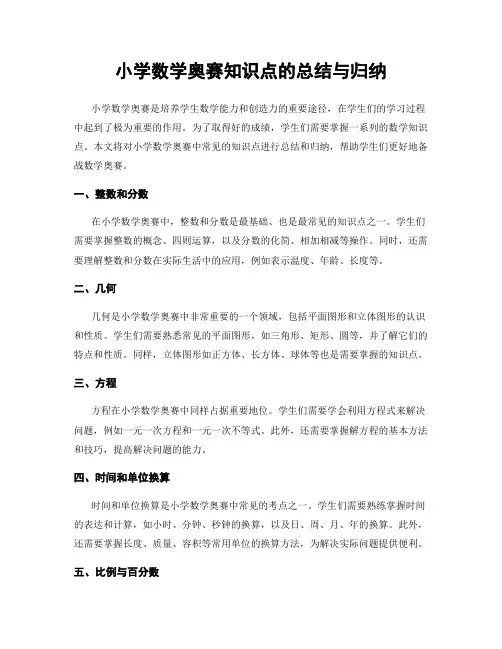 小学数学奥赛知识点的总结与归纳

小学数学奥赛是培养学生数学能力和创造力的重要途径，在学生们的学习过程中起到了极为重要的作用。为了取得好的成绩，学生们需要掌握一系列的数学知识点。本文将对小学数学奥赛中常见的知识点进行总结和归纳，帮助学生们更好地备战数学奥赛。

一、整数和分数

在小学数学奥赛中，整数和分数是最基础、也是最常见的知识点之一。学生们需要掌握整数的概念、四则运算，以及分数的化简、相加相减等操作。同时，还需要理解整数和分数在实际生活中的应用，例如表示温度、年龄、长度等。

二、几何

几何是小学数学奥赛中非常重要的一个领域，包括平面图形和立体图形的认识和性质。学生们需要熟悉常见的平面图形，如三角形、矩形、圆等，并了解它们的特点和性质。同样，立体图形如正方体、长方体、球体等也是需要掌握的知识点。

三、方程

方程在小学数学奥赛中同样占据重要地位。学生们需要学会利用方程式来解决问题，例如一元一次方程和一元一次不等式。此外，还需要掌握解方程的基本方法和技巧，提高解决问题的能力。

四、时间和单位换算

时间和单位换算是小学数学奥赛中常见的考点之一。学生们需要熟练掌握时间的表达和计算，如小时、分钟、秒钟的换算，以及日、周、月、年的换算。此外，还需要掌握长度、质量、容积等常用单位的换算方法，为解决实际问题提供便利。

五、比例与百分数